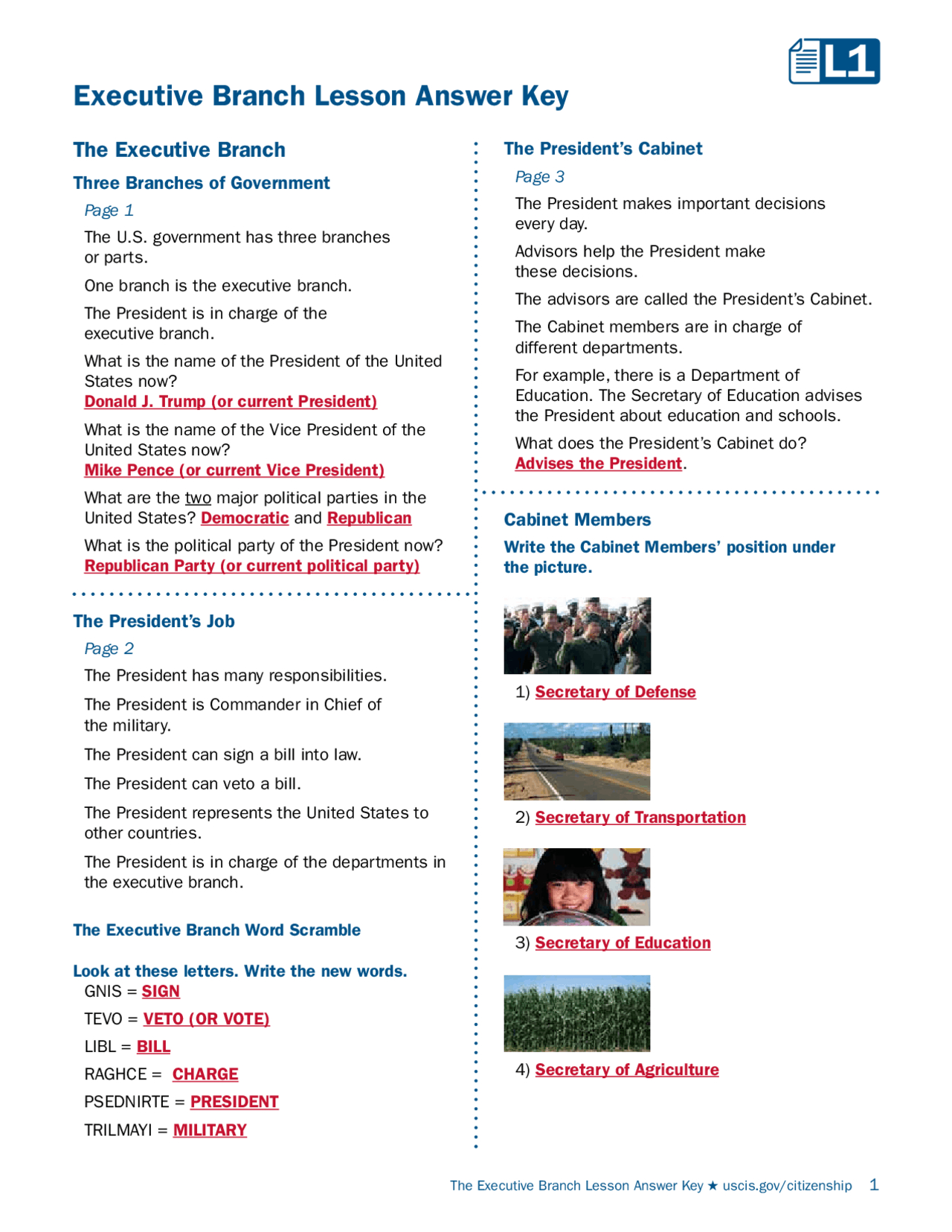 L1

Executive Branch Lesson Answer Key

The Executive Branch

Three Branches of Government

Page 1

The U.S. government has three branches or parts.

One branch is the executive branch.

The President is in charge of the executive branch.

What is the name of the President of the United States now?
Donald J. Trump (or current President)

What is the name of the Vice President of the United States now?
Mike Pence (or current Vice President)

What are the two major political parties in the United States? Democratic and Republican

What is the political party of the President now?
Republican Party (or current political party)

The President's Job

Page 2

The President has many responsibilities.

The President is Commander in Chief of the military.

The President can sign a bill into law.

The President can veto a bill.

The President represents the United States to other countries.

The President is in charge of the departments in the executive branch.

The Executive Branch Word Scramble

Look at these letters. Write the new words.
GNIS = SIGN
TEVO = VETO (OR VOTE)
LIBL = BILL
RAGHCE = CHARGE
PSEDNIRTE = PRESIDENT
TRILMAYI = MILITARY

The President's Cabinet

Page 3

The President makes important decisions every day.

Advisors help the President make these decisions.

The advisors are called the President's Cabinet.

The Cabinet members are in charge of different departments.

For example, there is a Department of Education. The Secretary of Education advises the President about education and schools.

What does the President's Cabinet do?
Advises the President.

Cabinet Members

Write the Cabinet Members' position under the picture.

1) Secretary of Defense

2) Secretary of Transportation

3) Secretary of Education

4) Secretary of Agriculture

The Executive Branch Lesson Answer Key ★ uscis.gov/citizenship 1